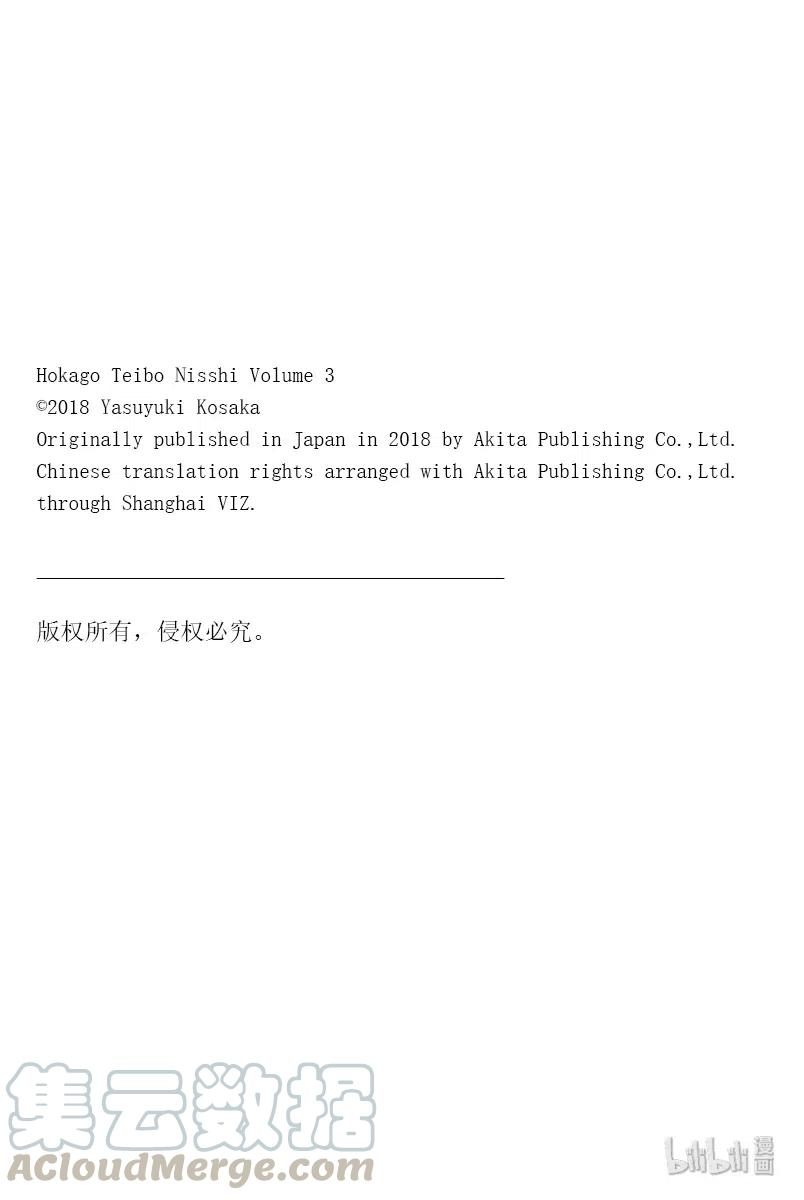 Hokago Teibo Nisshi Volume 3
©2018 Yasuyuki Kosaka
Originally published in Japan in 2018 by Akita Publishing Co.,Ltd.
Chinese translation rights arranged with Akita Publishing Co.,Ltd.
through Shanghai VIZ.

版权所有，侵权必究。

集云数据
ACloudMerge.com

bilibili漫画